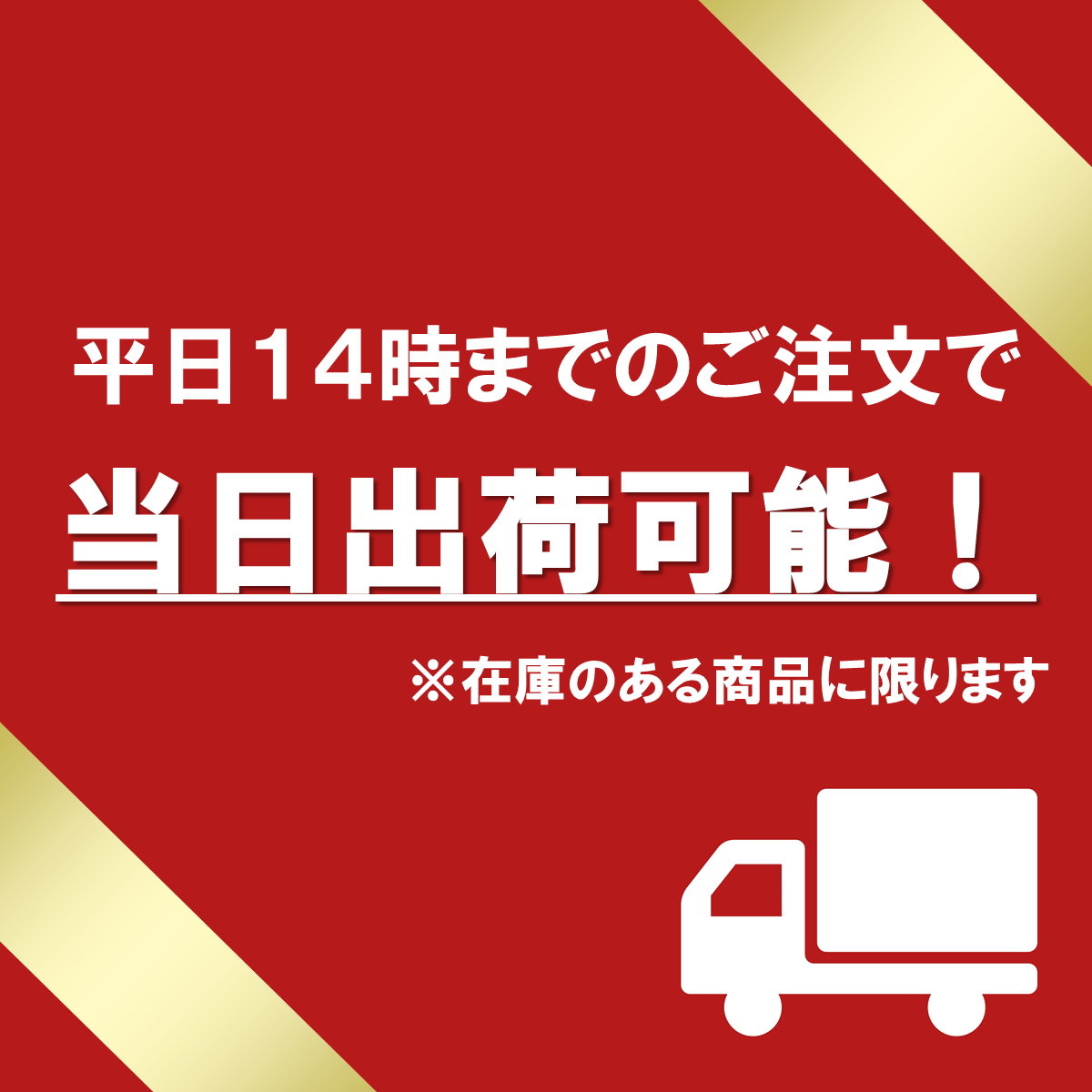 平日14時までのご注文で

当日出荷可能！

※在庫のある商品に限ります